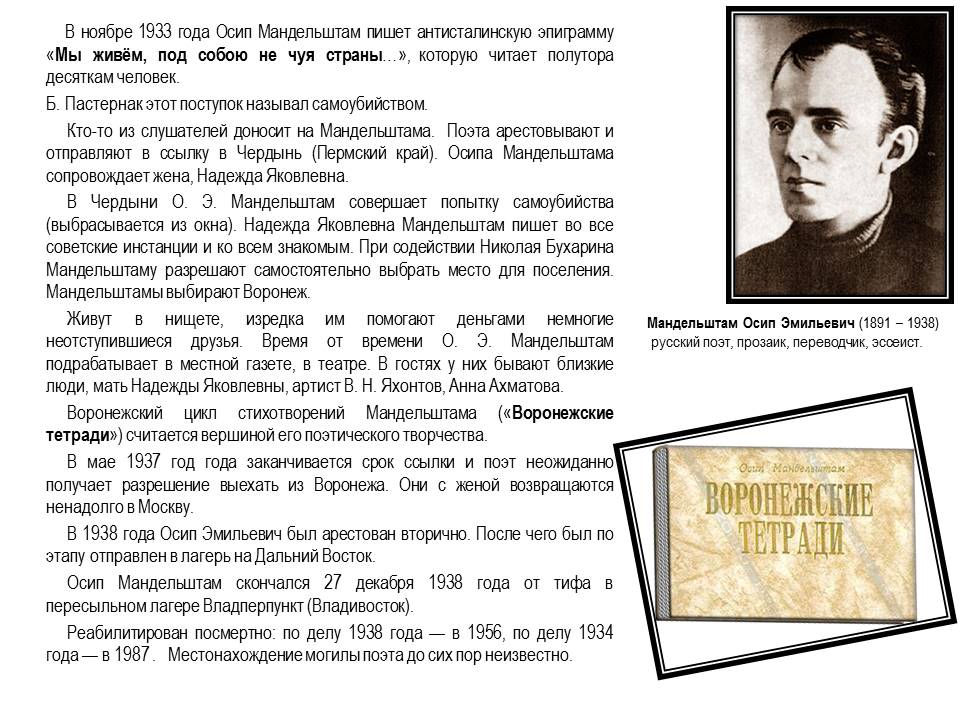 В ноябре 1933 года Осип Мандельштам пишет антисталинскую эпиграмму «Мы живём, под собою не чуя страны…», которую читает полутора десяткам человек.

Б. Пастернак этот поступок называл самоубийством.

Кто-то из слушателей доносит на Мандельштама. Поэта арестовывают и отправляют в ссылку в Чердынь (Пермский край). Осипа Мандельштама сопровождает жена, Надежда Яковлевна.

В Чердыни О. Э. Мандельштам совершает попытку самоубийства (выбрасывается из окна). Надежда Яковлевна Мандельштам пишет во все советские инстанции и ко всем знакомым. При содействии Николая Бухарина Мандельштаму разрешают самостоятельно выбрать место для поселения. Мандельштамы выбирают Воронеж.

Живут в нищете, изредка им помогают деньгами немногие неотступившиеся друзья. Время от времени О. Э. Мандельштам подрабатывает в местной газете, в театре. В гостях у них бывают близкие люди, мать Надежды Яковлевны, артист В. Н. Яхонтов, Анна Ахматова.

Воронежский цикл стихотворений Мандельштама («Воронежские тетради») считается вершиной его поэтического творчества.

В мае 1937 год года заканчивается срок ссылки и поэт неожиданно получает разрешение выехать из Воронежа. Они с женой возвращаются ненадолго в Москву.

В 1938 года Осип Эмильевич был арестован вторично. После чего был по этапу отправлен в лагерь на Дальний Восток.

Осип Мандельштам скончался 27 декабря 1938 года от тифа в пересыльном лагере Владперпункт (Владивосток).

Реабилитирован посмертно: по делу 1938 года — в 1956, по делу 1934 года — в 1987. Местонахождение могилы поэта до сих пор неизвестно.

Мандельштам Осип Эмильевич (1891 – 1938) русский поэт, прозаик, переводчик, эссеист.

Осип Мандельштам
ВОРОНЕЖСКИЕ ТЕТРАДИ